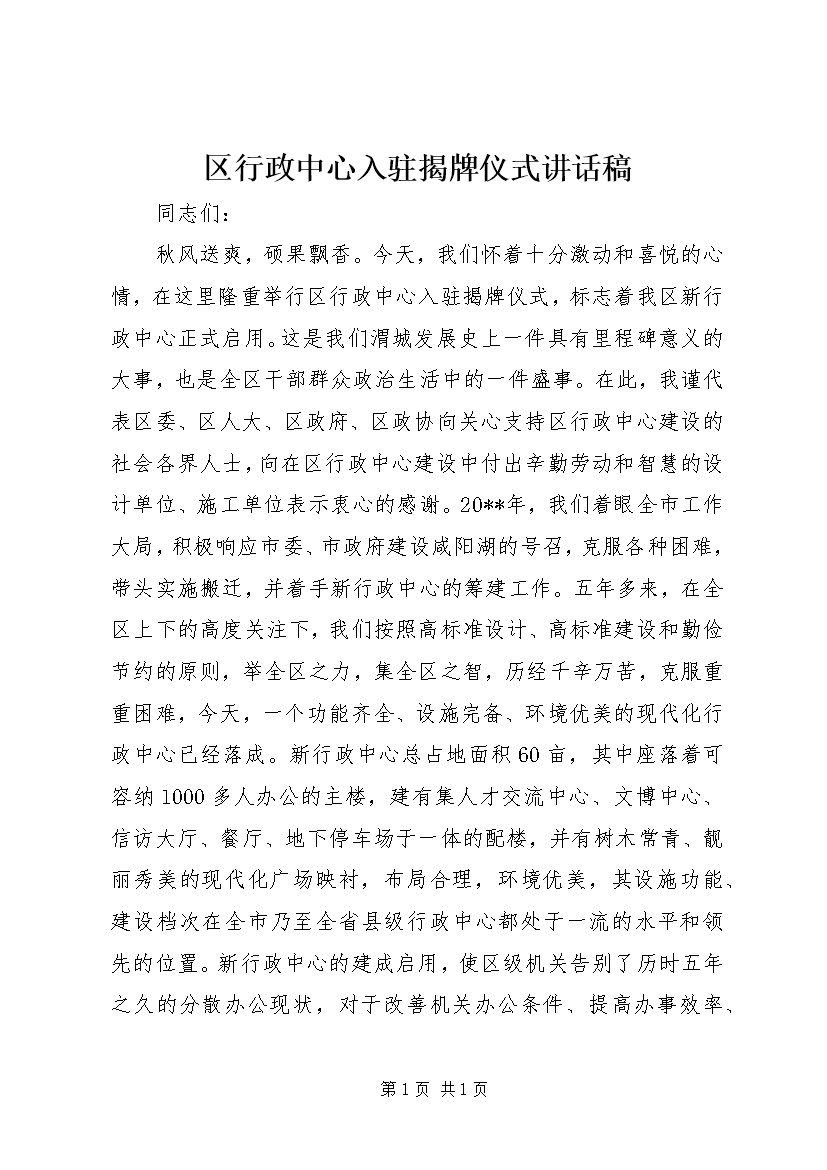 区行政中心入驻揭牌仪式讲话稿

同志们：

秋风送爽，硕果飘香。今天，我们怀着十分激动和喜悦的心情，在这里隆重举行区行政中心入驻揭牌仪式，标志着我区新行政中心正式启用。这是我们渭城发展史上一件具有里程碑意义的大事，也是全区干部群众政治生活中的一件盛事。在此，我谨代表区委、区人大、区政府、区政协向关心支持区行政中心建设的社会各界人士，向在区行政中心建设中付出辛勤劳动和智慧的设计单位、施工单位表示衷心的感谢。20**年，我们着眼全市工作大局，积极响应市委、市政府建设咸阳湖的号召，克服各种困难，带头实施搬迁，并着手新行政中心的筹建工作。五年多来，在全区上下的高度关注下，我们按照高标准设计、高标准建设和勤俭节约的原则，举全区之力，集全区之智，历经千辛万苦，克服重重困难，今天，一个功能齐全、设施完备、环境优美的现代化行政中心已经落成。新行政中心总占地面积60亩，其中座落着可容纳1000多人办公的主楼，建有集人才交流中心、文博中心、信访大厅、餐厅、地下停车场于一体的配楼，并有树木常青、靓丽秀美的现代化广场映衬，布局合理，环境优美，其设施功能、建设档次在全市乃至全省县级行政中心都处于一流的水平和领先的位置。新行政中心的建成启用，使区级机关告别了历时五年之久的分散办公现状，对于改善机关办公条件、提高办事效率、

第1页 共1页